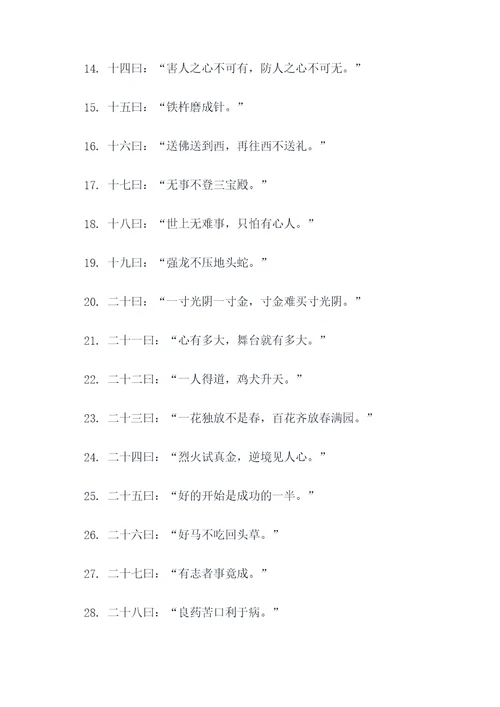 14. 十四曰：“害人之心不可有，防人之心不可无。”

15. 十五曰：“铁杵磨成针。”

16. 十六曰：“送佛送到西，再往西不送礼。”

17. 十七曰：“无事不登三宝殿。”

18. 十八曰：“世上无难事，只怕有心人。”

19. 十九曰：“强龙不压地头蛇。”

20. 二十曰：“一寸光阴一寸金，寸金难买寸光阴。”

21. 二十一曰：“心有多大，舞台就有多大。”

22. 二十二曰：“一人得道，鸡犬升天。”

23. 二十三曰：“一花独放不是春，百花齐放春满园。”

24. 二十四曰：“烈火试真金，逆境见人心。”

25. 二十五曰：“好的开始是成功的一半。”

26. 二十六曰：“好马不吃回头草。”

27. 二十七曰：“有志者事竟成。”

28. 二十八曰：“良药苦口利于病。”